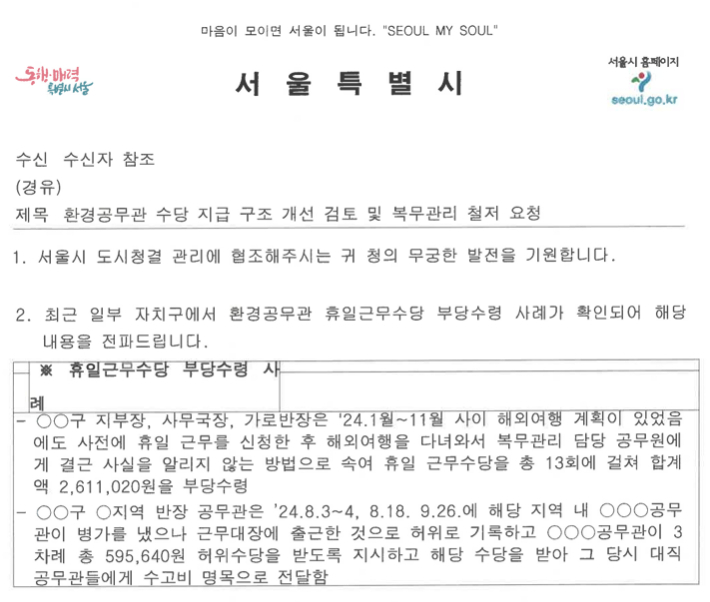 마음이 모이면 서울이 됩니다. "SEOUL MY SOUL"

동행·매력 특별시 서울

서 울 특 별 시

서울시 홈페이지
seoul.go.kr

수신 수신자 참조
(경유)
제목 환경공무관 수당 지급 구조 개선 검토 및 복무관리 철저 요청

1. 서울시 도시청결 관리에 협조해주시는 귀 청의 무궁한 발전을 기원합니다.

2. 최근 일부 자치구에서 환경공무관 휴일근무수당 부당수령 사례가 확인되어 해당 내용을 전파드립니다.

※ 휴일근무수당 부당수령 사례

- ○○구 지부장, 사무국장, 가로반장은 '24.1월~11월 사이 해외여행 계획이 있었음에도 사전에 휴일 근무를 신청한 후 해외여행을 다녀와서 복무관리 담당 공무원에게 결근 사실을 알리지 않는 방법으로 속여 휴일 근무수당을 총 13회에 걸쳐 합계액 2,611,020원을 부당수령

- ○○구 ○지역 반장 공무관은 '24.8.3~4, 8.18. 9.26.에 해당 지역 내 ○○○공무관이 병가를 냈으나 근무대장에 출근한 것으로 허위로 기록하고 ○○○공무관이 3차례 총 595,640원 허위수당을 받도록 지시하고 해당 수당을 받아 그 당시 대직 공무관들에게 수고비 명목으로 전달함